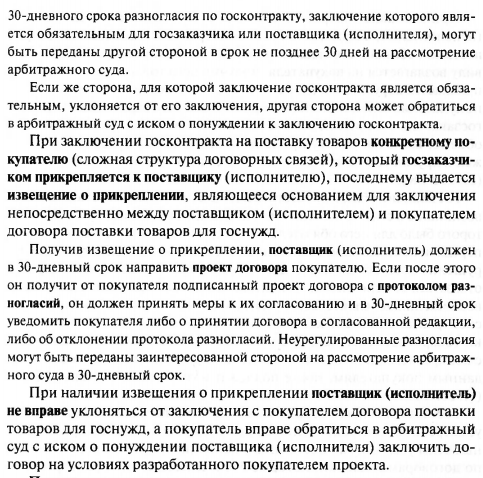 30-дневного срока разногласия по госконтракту, заключение которого является обязательным для госзаказчика или поставщика (исполнителя), могут быть переданы другой стороной в срок не позднее 30 дней на рассмотрение арбитражного суда.

Если же сторона, для которой заключение госконтракта является обязательным, уклоняется от его заключения, другая сторона может обратиться в арбитражный суд с иском о понуждении к заключению госконтракта.

При заключении госконтракта на поставку товаров конкретному покупателю (сложная структура договорных связей), который госзаказчиком прикрепляется к поставщику (исполнителю), последнему выдается извещение о прикреплении, являющееся основанием для заключения непосредственно между поставщиком (исполнителем) и покупателем договора поставки товаров для госнужд.

Получив извещение о прикреплении, поставщик (исполнитель) должен в 30-дневный срок направить проект договора покупателю. Если после этого он получит от покупателя подписанный проект договора с протоколом разногласий, он должен принять меры к их согласованию и в 30-дневный срок уведомить покупателя либо о принятии договора в согласованной редакции, либо об отклонении протокола разногласий. Неурегулированные разногласия могут быть переданы заинтересованной стороной на рассмотрение арбитражного суда в 30-дневный срок.

При наличии извещения о прикреплении поставщик (исполнитель) не вправе уклоняться от заключения с покупателем договора поставки товаров для госнужд, а покупатель вправе обратиться в арбитражный суд с иском о понуждении поставщика (исполнителя) заключить договор на условиях разработанного покупателем проекта.